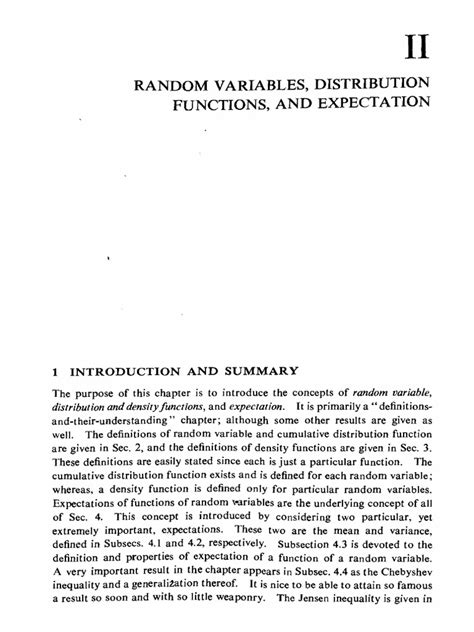 II

RANDOM VARIABLES, DISTRIBUTION FUNCTIONS, AND EXPECTATION

1 INTRODUCTION AND SUMMARY

The purpose of this chapter is to introduce the concepts of random variable, distribution and density functions, and expectation. It is primarily a "definitions-and-their-understanding" chapter; although some other results are given as well. The definitions of random variable and cumulative distribution function are given in Sec. 2, and the definitions of density functions are given in Sec. 3. These definitions are easily stated since each is just a particular function. The cumulative distribution function exists and is defined for each random variable; whereas, a density function is defined only for particular random variables. Expectations of functions of random variables are the underlying concept of all of Sec. 4. This concept is introduced by considering two particular, yet extremely important, expectations. These two are the mean and variance, defined in Subsecs. 4.1 and 4.2, respectively. Subsection 4.3 is devoted to the definition and properties of expectation of a function of a random variable. A very important result in the chapter appears in Subsec. 4.4 as the Chebyshev inequality and a generalization thereof. It is nice to be able to attain so famous a result so soon and with so little weaponry. The Jensen inequality is given in